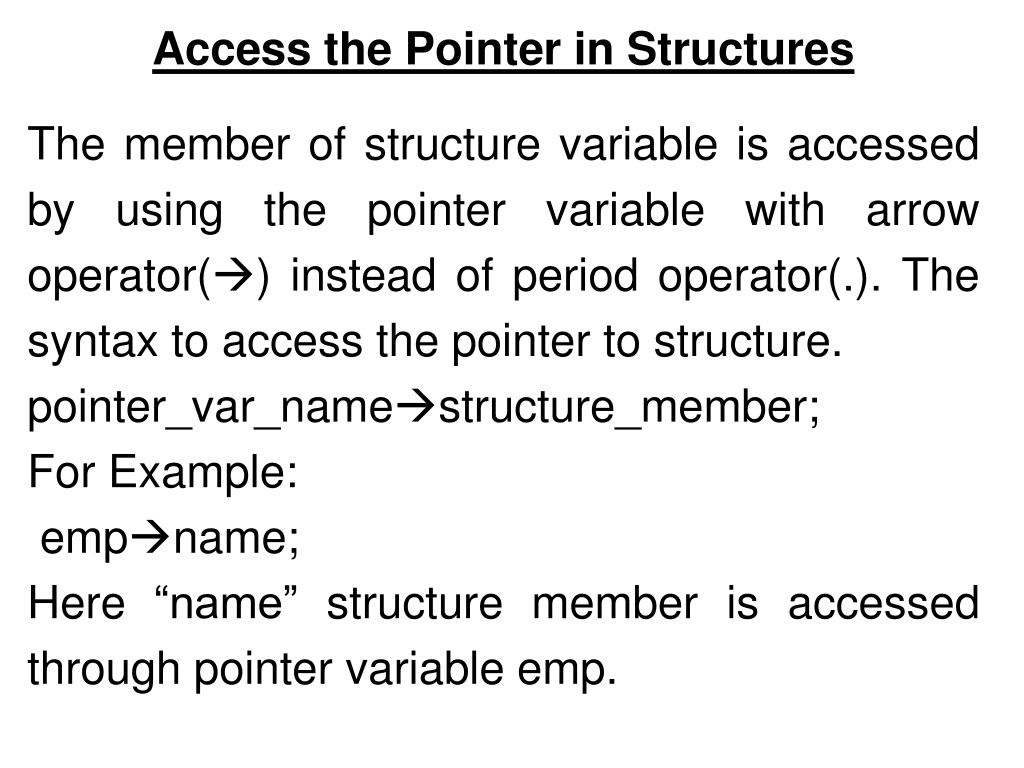 Access the Pointer in Structures

The member of structure variable is accessed by using the pointer variable with arrow operator(→) instead of period operator(.). The syntax to access the pointer to structure.

pointer_var_name→structure_member;

For Example:

emp→name;

Here “name” structure member is accessed through pointer variable emp.